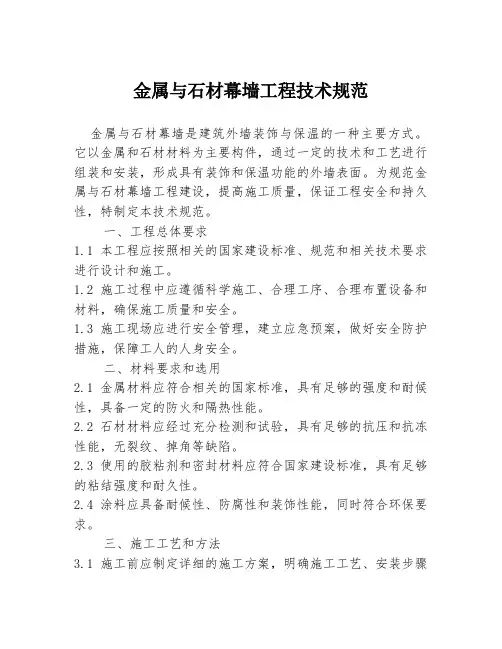 金属与石材幕墙工程技术规范

金属与石材幕墙是建筑外墙装饰与保温的一种主要方式。它以金属和石材材料为主要构件，通过一定的技术和工艺进行组装和安装，形成具有装饰和保温功能的外墙表面。为规范金属与石材幕墙工程建设，提高施工质量，保证工程安全和持久性，特制定本技术规范。

一、工程总体要求

1.1 本工程应按照相关的国家建设标准、规范和相关技术要求进行设计和施工。

1.2 施工过程中应遵循科学施工、合理工序、合理布置设备和材料，确保施工质量和安全。

1.3 施工现场应进行安全管理，建立应急预案，做好安全防护措施，保障工人的人身安全。

二、材料要求和选用

2.1 金属材料应符合相关的国家标准，具有足够的强度和耐候性，具备一定的防火和隔热性能。

2.2 石材材料应经过充分检测和试验，具有足够的抗压和抗冻性能，无裂纹、掉角等缺陷。

2.3 使用的胶粘剂和密封材料应符合国家建设标准，具有足够的粘结强度和耐久性。

2.4 涂料应具备耐候性、防腐性和装饰性能，同时符合环保要求。

三、施工工艺和方法

3.1 施工前应制定详细的施工方案，明确施工工艺、安装步骤